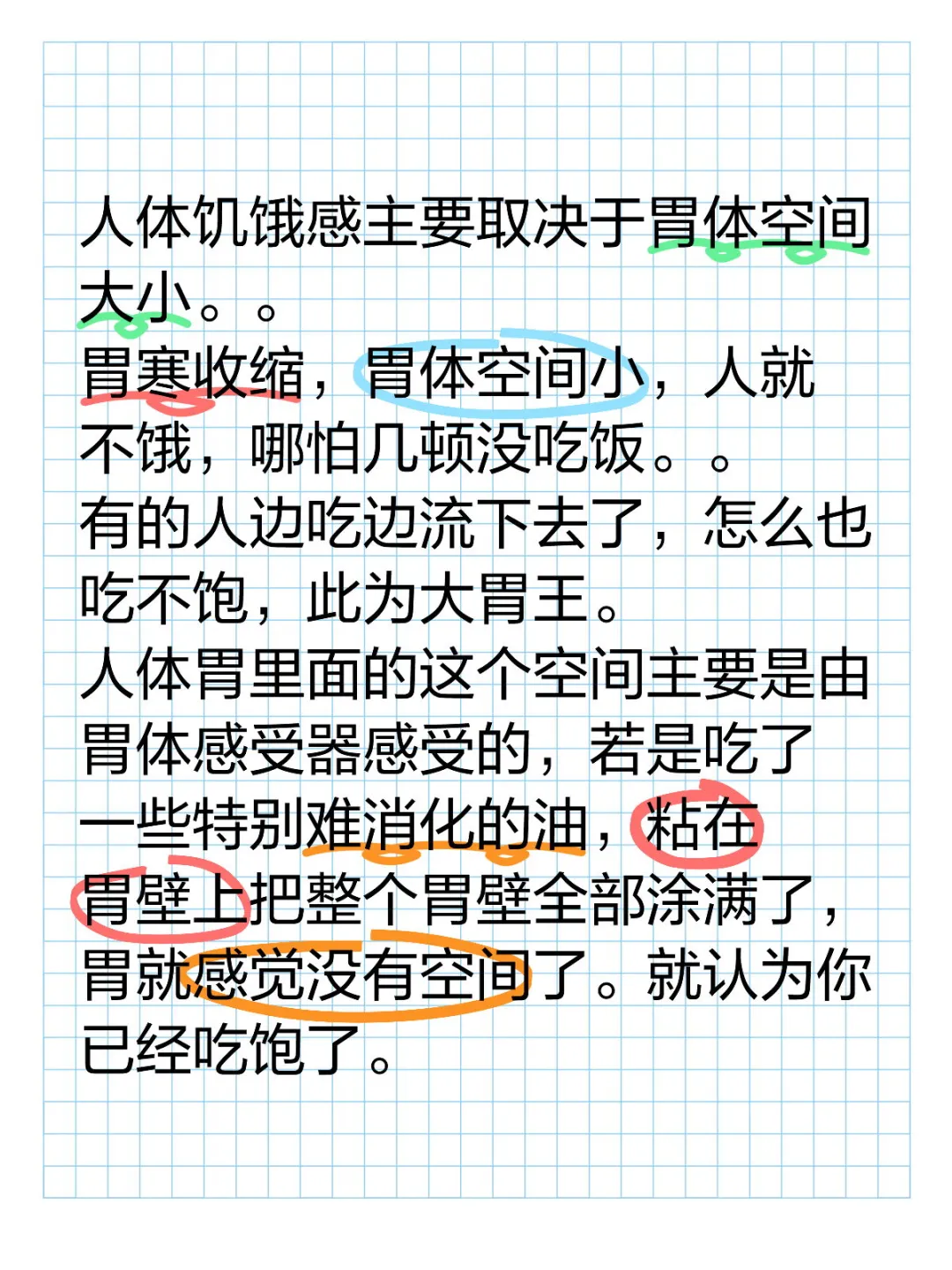 人体饥饿感主要取决于胃体空间大小。。
胃寒收缩，胃体空间小，人就不饿，哪怕几顿没吃饭。。
有的人边吃边流下去了，怎么也吃不饱，此为大胃王。
人体胃里面的这个空间主要是由胃体感受器感受的，若是吃了一些特别难消化的油，粘在胃壁上把整个胃壁全部涂满了，胃就感觉没有空间了。就认为你已经吃饱了。